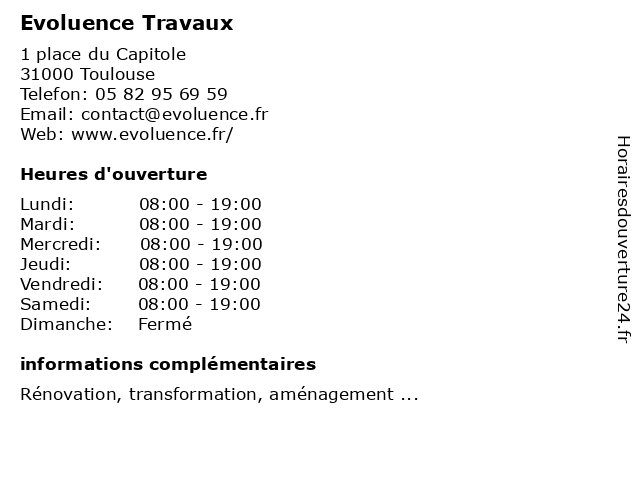 Evoluence Travaux

1 place du Capitole
31000 Toulouse
Telefon: 05 82 95 69 59
Email: contact@evoluence.fr
Web: www.evoluence.fr/

Heures d'ouverture

| | |
|---|---|
| Lundi: | 08:00 - 19:00 |
| Mardi: | 08:00 - 19:00 |
| Mercredi: | 08:00 - 19:00 |
| Jeudi: | 08:00 - 19:00 |
| Vendredi: | 08:00 - 19:00 |
| Samedi: | 08:00 - 19:00 |
| Dimanche: | Fermé |

informations complémentaires

Rénovation, transformation, aménagement ...

Horairesdouverture24.fr